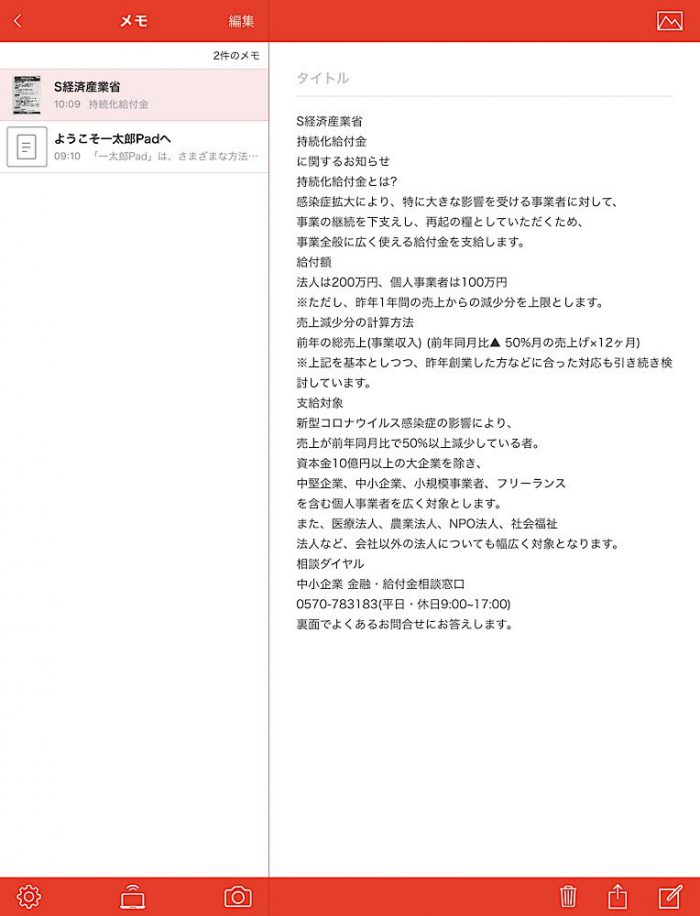 メモ
編集
2件のメモ
S経済産業省
10:09 持続化給付金
ようこそ一太郎Padへ
09:10 「一太郎Pad」は、さまざまな方法…

タイトル

S経済産業省
持続化給付金
に関するお知らせ
持続化給付金とは?
感染症拡大により、特に大きな影響を受ける事業者に対して、
事業の継続を下支えし、再起の糧としていただくため、
事業全般に広く使える給付金を支給します。
給付額
法人は200万円、個人事業者は100万円
※ただし、昨年1年間の売上からの減少分を上限とします。
売上減少分の計算方法
前年の総売上(事業収入) (前年同月比▲ 50%月の売上げ×12ヶ月)
※上記を基本としつつ、昨年創業した方などに合った対応も引き続き検討しています。
支給対象
新型コロナウイルス感染症の影響により、
売上が前年同月比で50%以上減少している者。
資本金10億円以上の大企業を除き、
中堅企業、中小企業、小規模事業者、フリーランス
を含む個人事業者を広く対象とします。
また、医療法人、農業法人、NPO法人、社会福祉
法人など、会社以外の法人についても幅広く対象となります。
相談ダイヤル
中小企業 金融・給付金相談窓口
0570-783183(平日・休日9:00~17:00)
裏面でよくあるお問合せにお答えします。